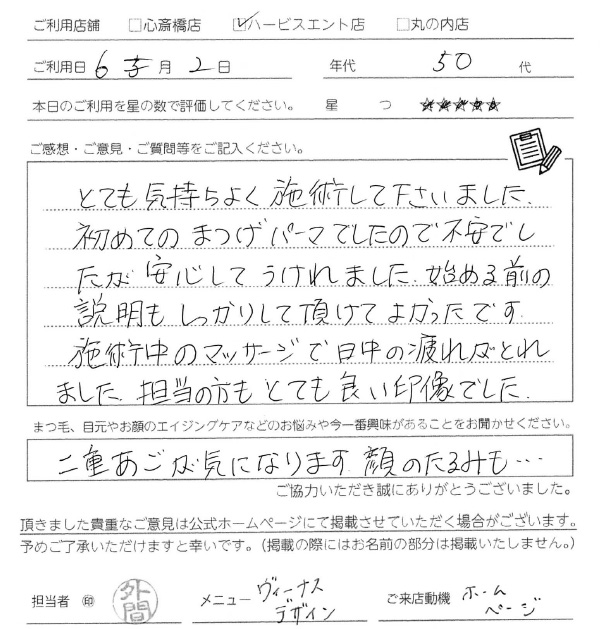 ご利用店舗 □心斎橋店 ☑ハービスエント店 □丸の内店

ご利用日 6 年 月 2 日 年代 50 代

本日のご利用を星の数で評価してください。 星 つ ★★★★★

ご感想・ご意見・ご質問等をご記入ください。

とても気持ちよく施術して下さいました。初めてのまつげパーマでしたので不安でしたが安心してうけれました。始める前の説明もしっかりして頂けてよかったです。施術中のマッサージで日中の疲れがとれました。担当の方もとても良い印象でした。

まつ毛、目元やお顔のエイジングケアなどのお悩みや今一番興味があることをお聞かせください。

二重あごが気になります。顔のたるみも…

ご協力いただき誠にありがとうございました。

頂きました貴重なご意見は公式ホームページにて掲載させていただく場合がございます。予めご了承いただけますと幸いです。（掲載の際にはお名前の部分は掲載いたしません。）

担当者 ㊞ 外間 メニュー ヴィーナスデザイン ご来店動機 ホームページ